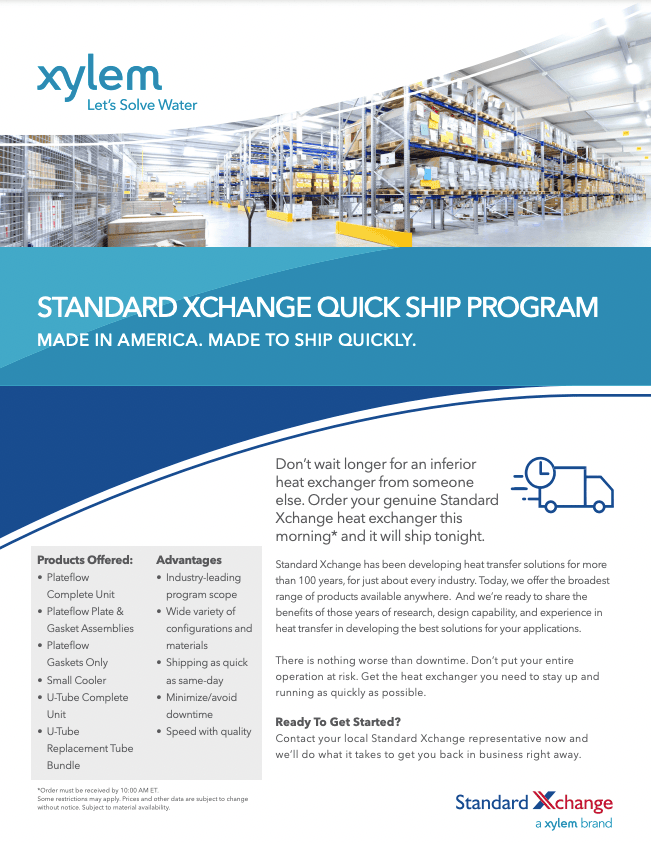 xylem
Let's Solve Water

STANDARD XCHANGE QUICK SHIP PROGRAM

MADE IN AMERICA. MADE TO SHIP QUICKLY.

Products Offered:
• Plateflow Complete Unit
• Plateflow Plate & Gasket Assemblies
• Plateflow Gaskets Only
• Small Cooler
• U-Tube Complete Unit
• U-Tube Replacement Tube Bundle

Advantages
• Industry-leading program scope
• Wide variety of configurations and materials
• Shipping as quick as same-day
• Minimize/avoid downtime
• Speed with quality

*Order must be received by 10:00 AM ET.
Some restrictions may apply. Prices and other data are subject to change without notice. Subject to material availability.

Don't wait longer for an inferior heat exchanger from someone else. Order your genuine Standard Xchange heat exchanger this morning* and it will ship tonight.

Standard Xchange has been developing heat transfer solutions for more than 100 years, for just about every industry. Today, we offer the broadest range of products available anywhere. And we're ready to share the benefits of those years of research, design capability, and experience in heat transfer in developing the best solutions for your applications.

There is nothing worse than downtime. Don't put your entire operation at risk. Get the heat exchanger you need to stay up and running as quickly as possible.

Ready To Get Started?
Contact your local Standard Xchange representative now and we'll do what it takes to get you back in business right away.

Standard Xchange
a xylem brand